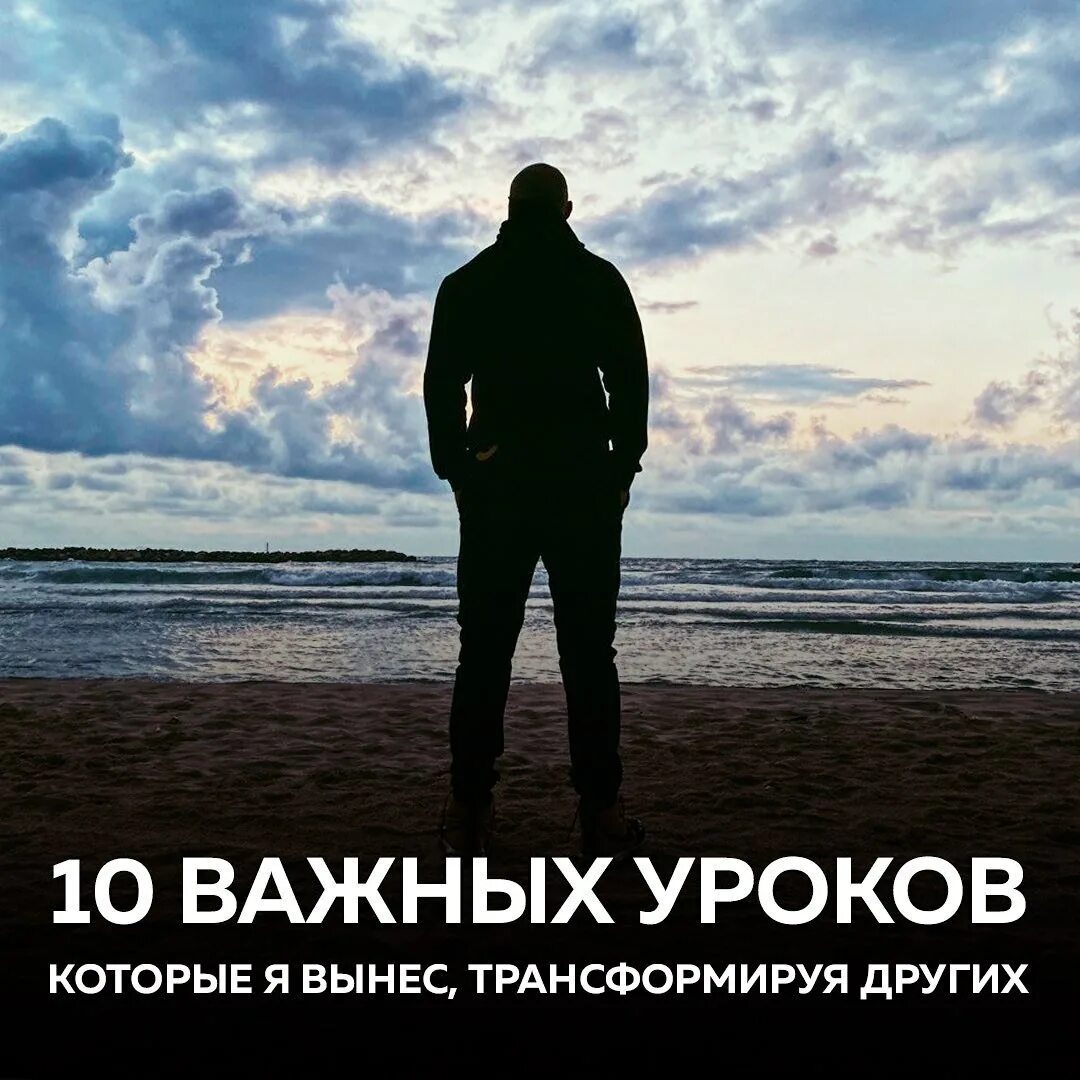 10 ВАЖНЫХ УРОКОВ

КОТОРЫЕ Я ВЫНЕС, ТРАНСФОРМИРУЯ ДРУГИХ